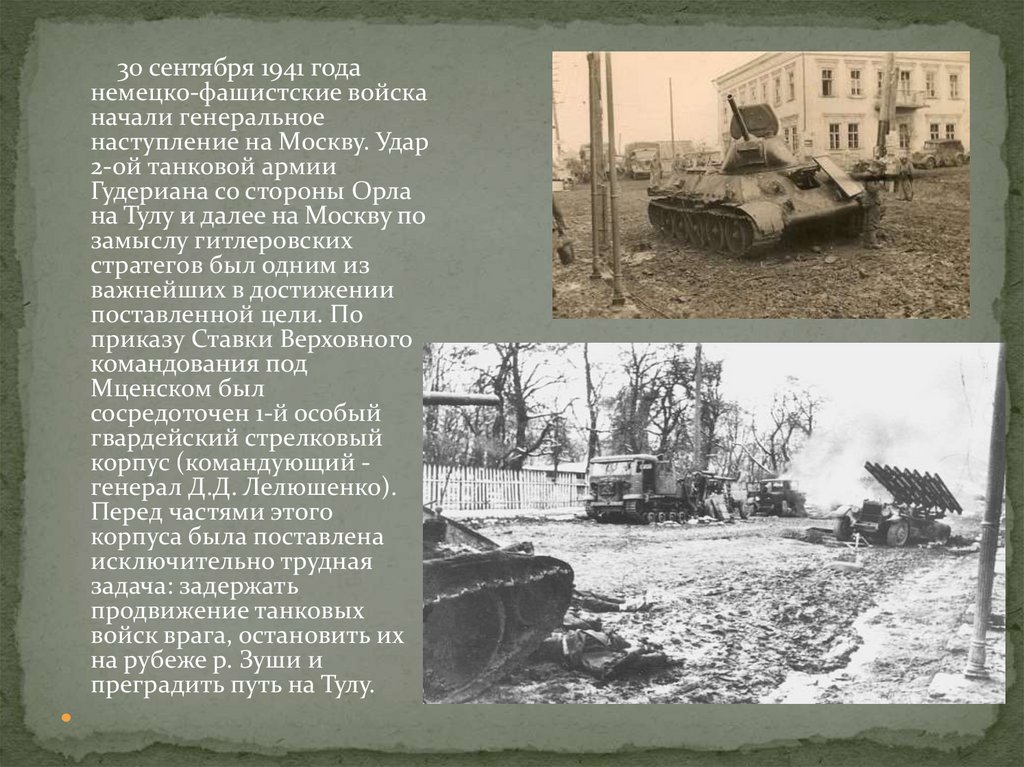 30 сентября 1941 года немецко-фашистские войска начали генеральное наступление на Москву. Удар 2-ой танковой армии Гудериана со стороны Орла на Тулу и далее на Москву по замыслу гитлеровских стратегов был одним из важнейших в достижении поставленной цели. По приказу Ставки Верховного командования под Мценском был сосредоточен 1-й особый гвардейский стрелковый корпус (командующий - генерал Д.Д. Лелюшенко). Перед частями этого корпуса была поставлена исключительно трудная задача: задержать продвижение танковых войск врага, остановить их на рубеже р. Зуши и преградить путь на Тулу.